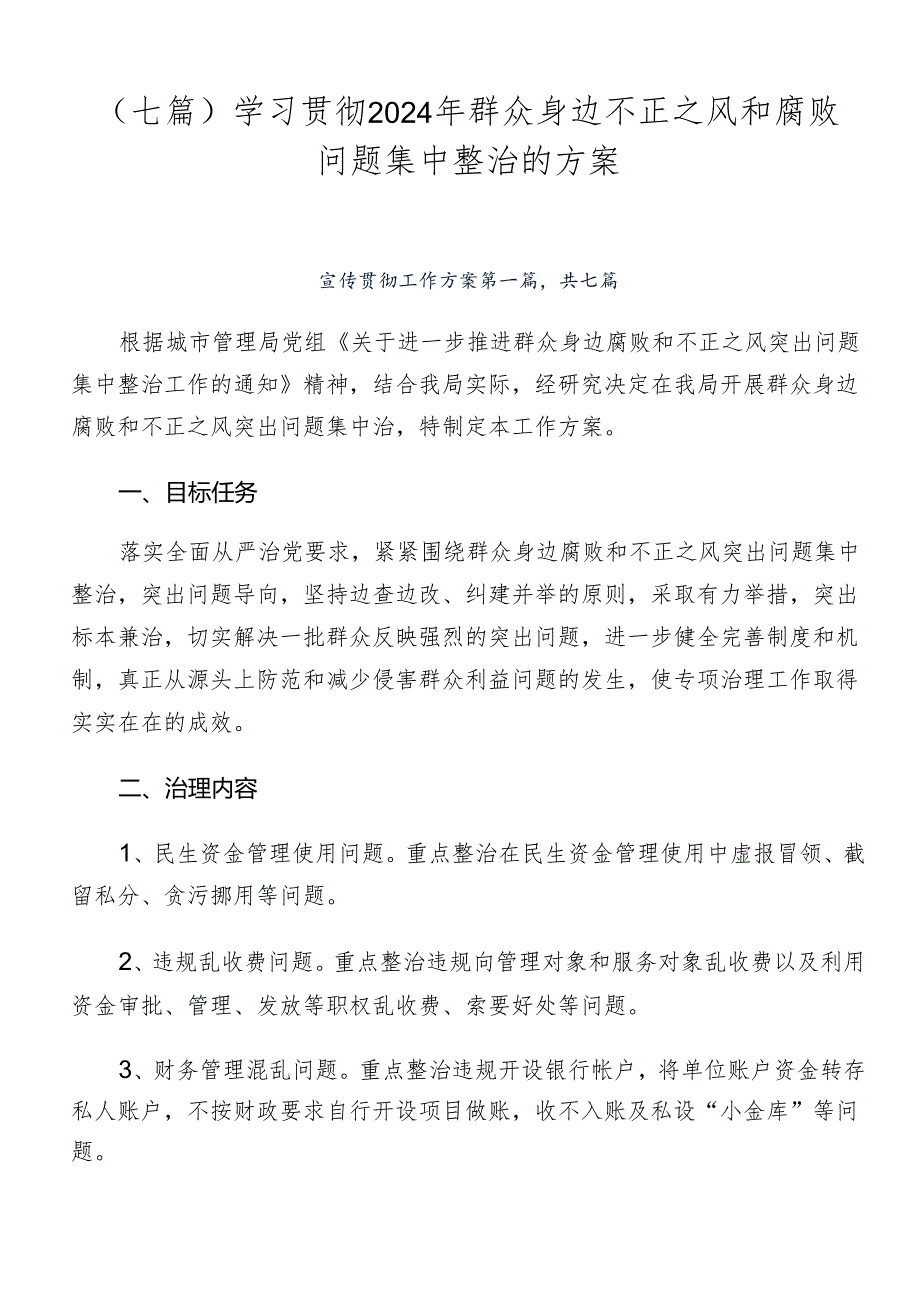 （七篇）学习贯彻2024年群众身边不正之风和腐败问题集中整治的方案

宣传贯彻工作方案第一篇，共七篇

根据城市管理局党组《关于进一步推进群众身边腐败和不正之风突出问题集中整治工作的通知》精神，结合我局实际，经研究决定在我局开展群众身边腐败和不正之风突出问题集中治，特制定本工作方案。

一、目标任务

落实全面从严治党要求，紧紧围绕群众身边腐败和不正之风突出问题集中整治，突出问题导向，坚持边查边改、纠建并举的原则，采取有力举措，突出标本兼治，切实解决一批群众反映强烈的突出问题，进一步健全完善制度和机制，真正从源头上防范和减少侵害群众利益问题的发生，使专项治理工作取得实实在在的成效。

二、治理内容

1、民生资金管理使用问题。重点整治在民生资金管理使用中虚报冒领、截留私分、贪污挪用等问题。

2、违规乱收费问题。重点整治违规向管理对象和服务对象乱收费以及利用资金审批、管理、发放等职权乱收费、索要好处等问题。

3、财务管理混乱问题。重点整治违规开设银行帐户，将单位账户资金转存私人账户，不按财政要求自行开设项目做账，收不入账及私设“小金库”等问题。